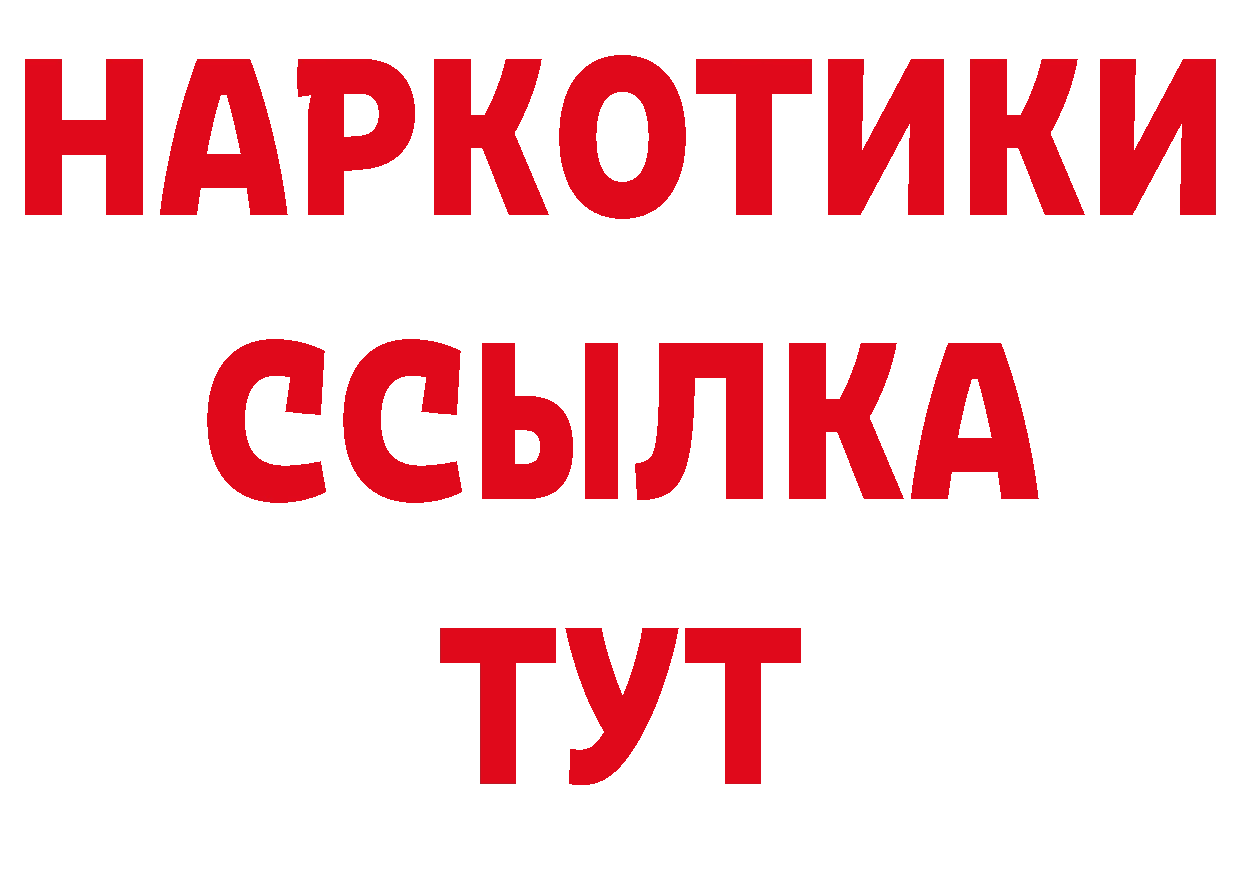 НАРКОТИКИ
ССЫЛКА
ТУТ